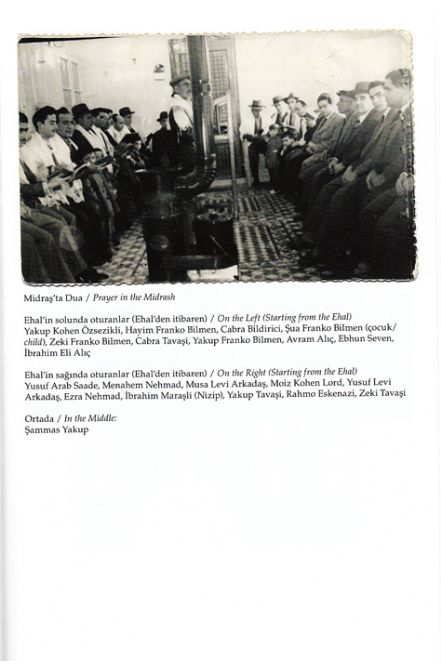 Midraş'ta Dua / Prayer in the Midrash

Ehal'in solunda oturanlar (Ehal'den itibaren) / On the Left (Starting from the Ehal)
Yakup Kohen Özsezikli, Hayim Franko Bilmen, Cabra Bildirici, Şua Franko Bilmen (çocuk/child), Zeki Franko Bilmen, Cabra Tavaşi, Yakup Franko Bilmen, Avram Alıç, Ebhun Seven, İbrahim Eli Alıç

Ehal'in sağında oturanlar (Ehal'den itibaren) / On the Right (Starting from the Ehal)
Yusuf Arab Saade, Menahem Nehmad, Musa Levi Arkadaş, Moiz Kohen Lord, Yusuf Levi Arkadaş, Ezra Nehmad, İbrahim Maraşli (Nizip), Yakup Tavaşi, Rahmo Eskenazi, Zeki Tavaşi

Ortada / In the Middle:
Şammas Yakup